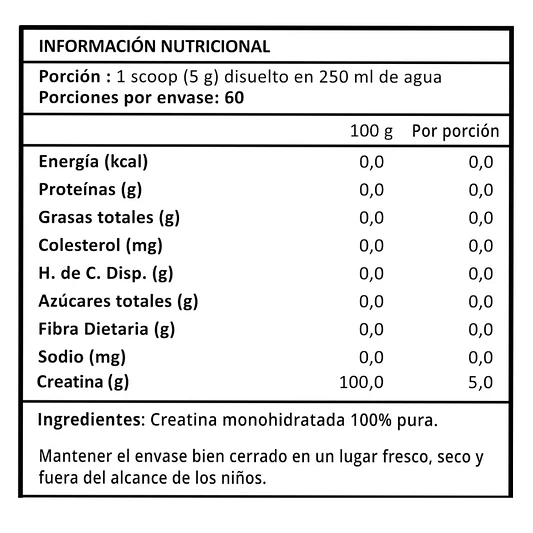 INFORMACIÓN NUTRICIONAL

Porción : 1 scoop (5 g) disuelto en 250 ml de agua
Porciones por envase: 60

| | 100 g | Por porción |
|---|---|---|
| Energía (kcal) | 0,0 | 0,0 |
| Proteínas (g) | 0,0 | 0,0 |
| Grasas totales (g) | 0,0 | 0,0 |
| Colesterol (mg) | 0,0 | 0,0 |
| H. de C. Disp. (g) | 0,0 | 0,0 |
| Azúcares totales (g) | 0,0 | 0,0 |
| Fibra Dietaria (g) | 0,0 | 0,0 |
| Sodio (mg) | 0,0 | 0,0 |
| Creatina (g) | 100,0 | 5,0 |

Ingredientes: Creatina monohidratada 100% pura.

Mantener el envase bien cerrado en un lugar fresco, seco y fuera del alcance de los niños.